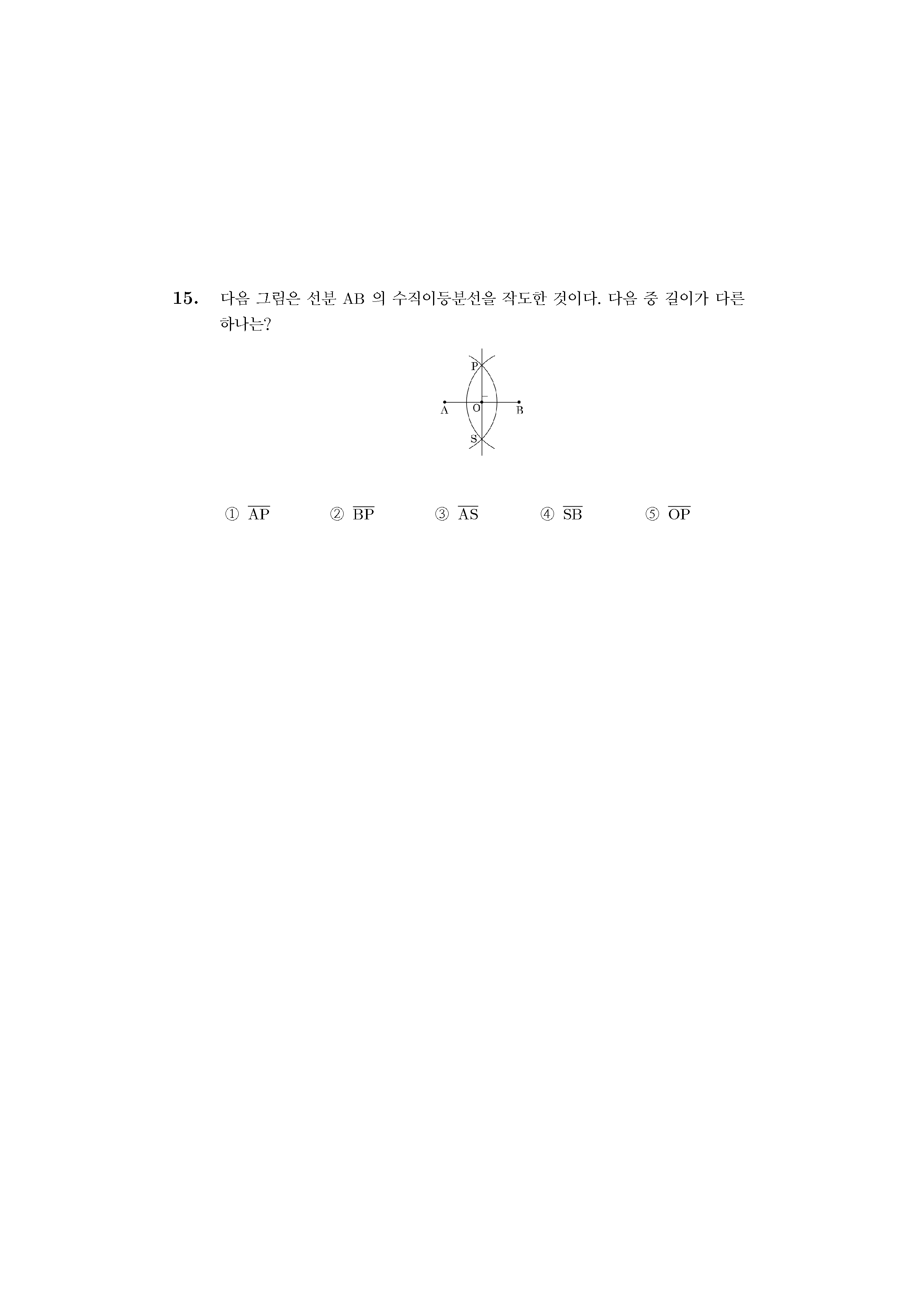 15. 다음 그림은 선분 AB 의 수직이등분선을 작도한 것이다. 다음 중 길이가 다른 하나는?

P
A O B
S

① $\overline{AP}$ ② $\overline{BP}$ ③ $\overline{AS}$ ④ $\overline{SB}$ ⑤ $\overline{OP}$